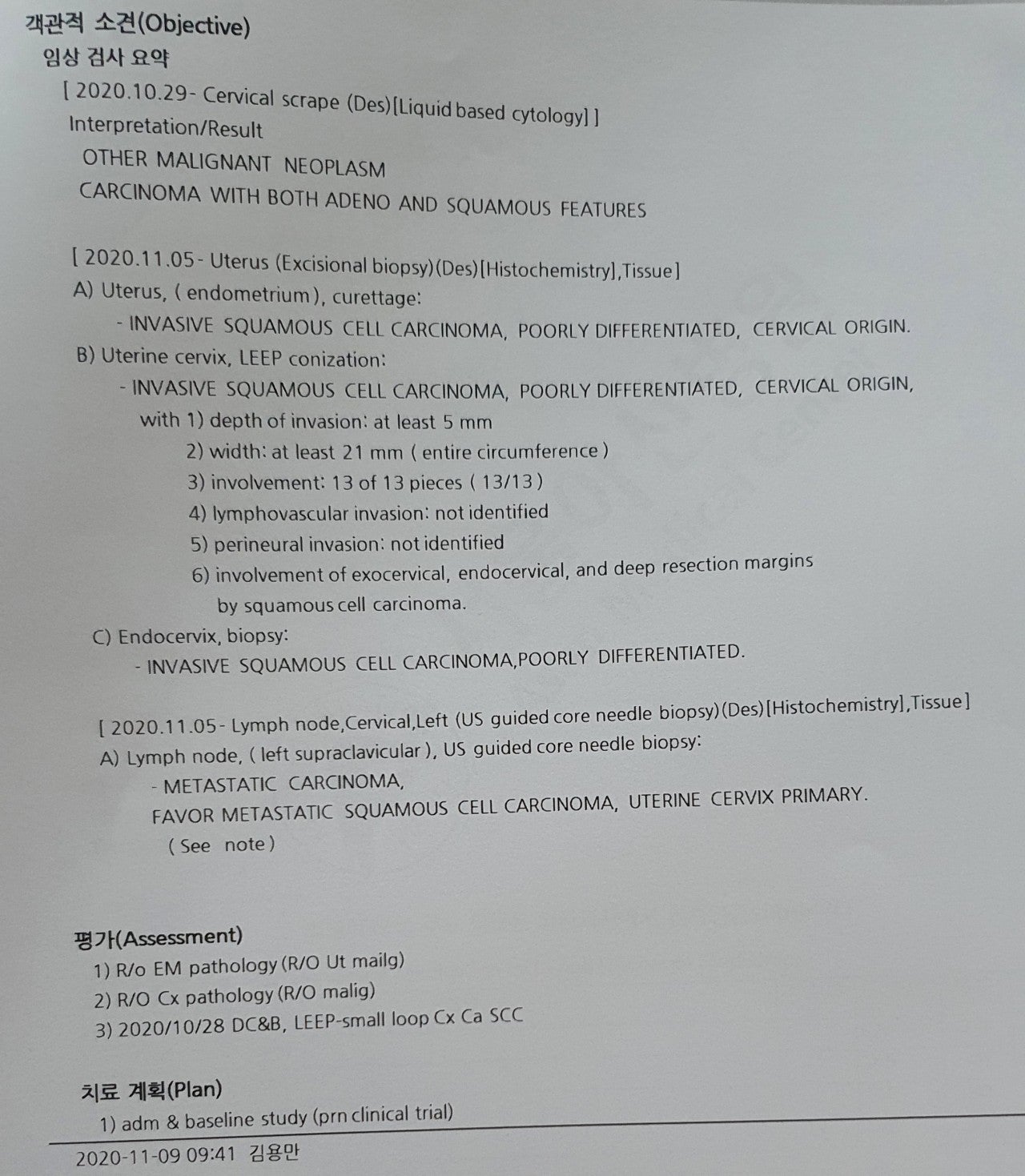 객관적 소견(Objective)
임상 검사 요약
[ 2020.10.29 - Cervical scrape (Des)[Liquid based cytology] ]
Interpretation/Result
OTHER MALIGNANT NEOPLASM
CARCINOMA WITH BOTH ADENO AND SQUAMOUS FEATURES

[ 2020.11.05 - Uterus (Excisional biopsy)(Des)[Histochemistry],Tissue]
A) Uterus, ( endometrium ), curettage:
- INVASIVE SQUAMOUS CELL CARCINOMA, POORLY DIFFERENTIATED, CERVICAL ORIGIN.
B) Uterine cervix, LEEP conization:
- INVASIVE SQUAMOUS CELL CARCINOMA, POORLY DIFFERENTIATED, CERVICAL ORIGIN,
with 1) depth of invasion: at least 5 mm
2) width: at least 21 mm ( entire circumference )
3) involvement: 13 of 13 pieces ( 13/13 )
4) lymphovascular invasion: not identified
5) perineural invasion: not identified
6) involvement of exocervical, endocervical, and deep resection margins by squamous cell carcinoma.
C) Endocervix, biopsy:
- INVASIVE SQUAMOUS CELL CARCINOMA,POORLY DIFFERENTIATED.

[ 2020.11.05 - Lymph node,Cervical,Left (US guided core needle biopsy)(Des)[Histochemistry],Tissue]
A) Lymph node, ( left supraclavicular ), US guided core needle biopsy:
- METASTATIC CARCINOMA,
FAVOR METASTATIC SQUAMOUS CELL CARCINOMA, UTERINE CERVIX PRIMARY.
( See note )

평가(Assessment)
1) R/o EM pathology (R/O Ut mailg)
2) R/O Cx pathology (R/O malig)
3) 2020/10/28 DC&B, LEEP-small loop Cx Ca SCC

치료 계획(Plan)
1) adm & baseline study (prn clinical trial)

2020-11-09 09:41 김용만